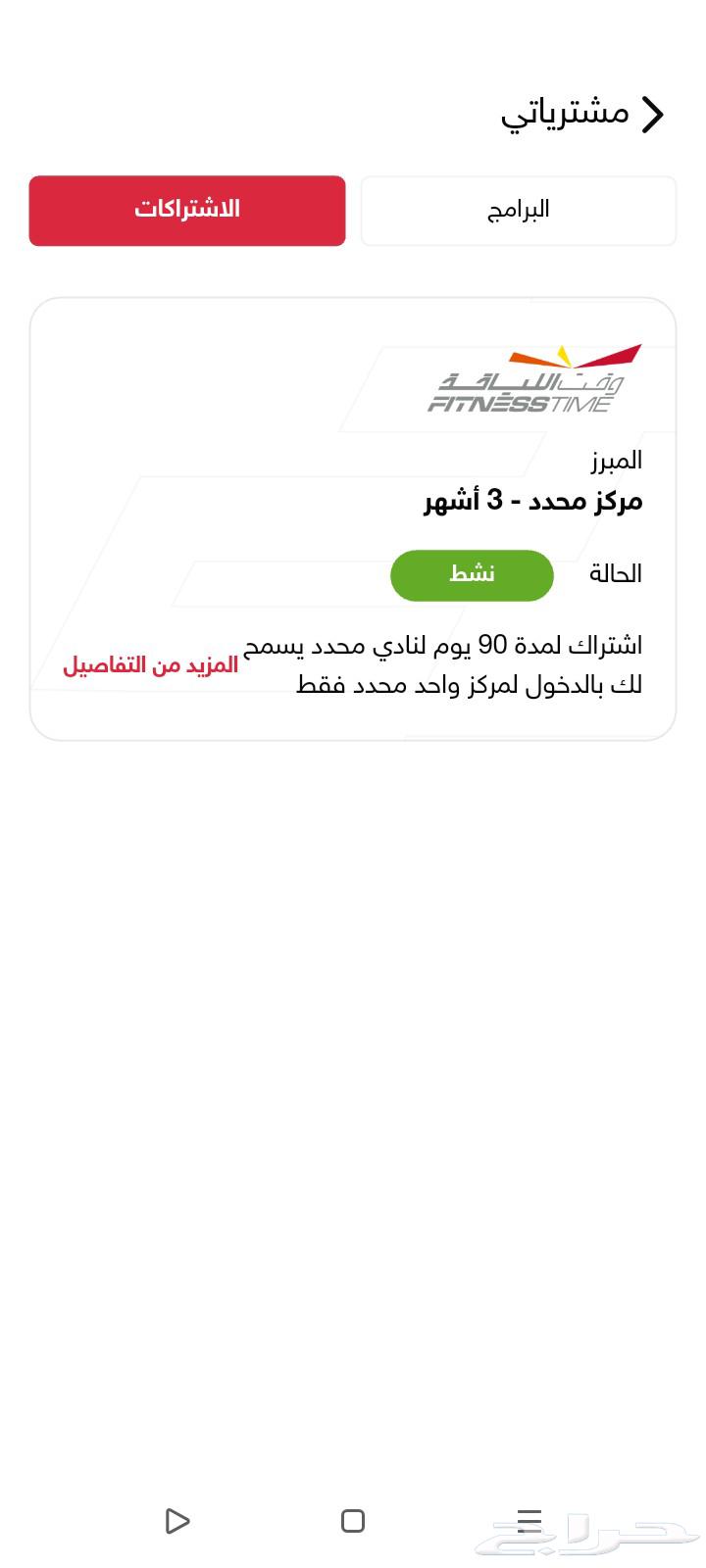 مشترياتي

البرامج

الاشتراكات

وقت اللياقة
FITNESSTIME

المبرز

مركز محدد - 3 أشهر

الحالة

نشط

اشتراك لمدة 90 يوم لنادي محدد يسمح لك بالدخول لمركز واحد محدد فقط

المزيد من التفاصيل

حراج